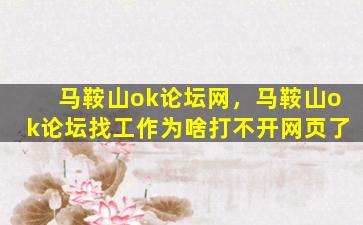 马鞍山ok论坛网，马鞍山ok论坛找工作为啥打不开网页了